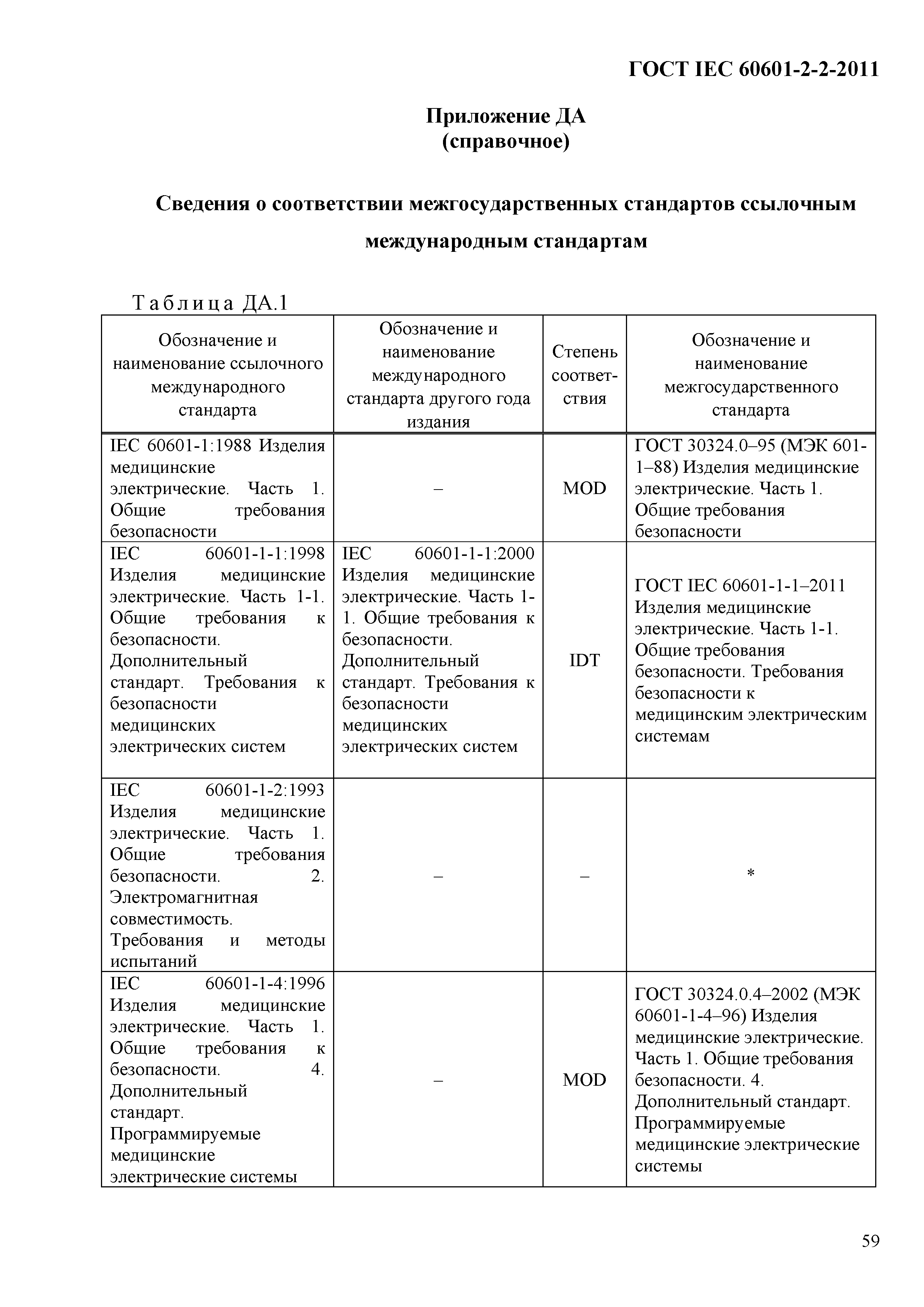 ГОСТ IEC 60601-2-2-2011

Приложение ДА
(справочное)

Сведения о соответствии межгосударственных стандартов ссылочным международным стандартам

Таблица ДА.1

| Обозначение и наименование ссылочного международного стандарта | Обозначение и наименование международного стандарта другого года издания | Степень соответствия | Обозначение и наименование межгосударственного стандарта |
|---|---|---|---|
| IEC 60601-1:1988 Изделия медицинские электрические. Часть 1. Общие требования безопасности | – | MOD | ГОСТ 30324.0–95 (МЭК 601-1–88) Изделия медицинские электрические. Часть 1. Общие требования безопасности |
| IEC 60601-1-1:1998 Изделия медицинские электрические. Часть 1-1. Общие требования к безопасности. Дополнительный стандарт. Требования к безопасности медицинских электрических систем | IEC 60601-1-1:2000 Изделия медицинские электрические. Часть 1-1. Общие требования к безопасности. Дополнительный стандарт. Требования к безопасности медицинских электрических систем | IDT | ГОСТ IEC 60601-1-1–2011 Изделия медицинские электрические. Часть 1-1. Общие требования безопасности. Требования безопасности к медицинским электрическим системам |
| IEC 60601-1-2:1993 Изделия медицинские электрические. Часть 1. Общие требования безопасности. 2. Электромагнитная совместимость. Требования и методы испытаний | – | – | * |
| IEC 60601-1-4:1996 Изделия медицинские электрические. Часть 1. Общие требования к безопасности. 4. Дополнительный стандарт. Программируемые медицинские электрические системы | – | MOD | ГОСТ 30324.0.4–2002 (МЭК 60601-1-4–96) Изделия медицинские электрические. Часть 1. Общие требования безопасности. 4. Дополнительный стандарт. Программируемые медицинские электрические системы |

59